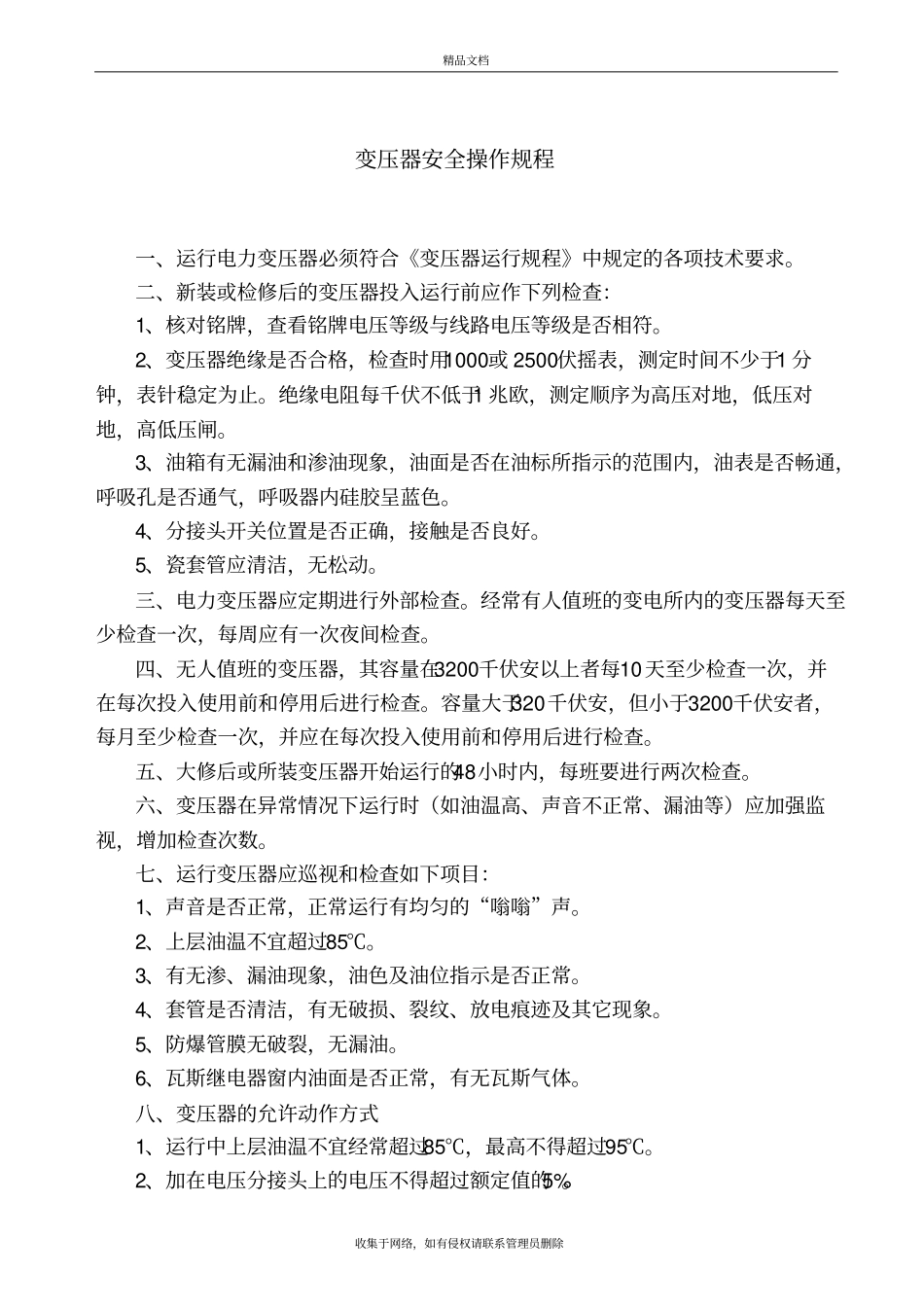 精品文档

变压器安全操作规程

一、运行电力变压器必须符合《变压器运行规程》中规定的各项技术要求。

二、新装或检修后的变压器投入运行前应作下列检查:

1、核对铭牌，查看铭牌电压等级与线路电压等级是否相符。

2、变压器绝缘是否合格，检查时用1000或2500伏摇表，测定时间不少于1分钟，表针稳定为止。绝缘电阻每千伏不低于1兆欧，测定顺序为高压对地，低压对地，高低压闸。

3、油箱有无漏油和渗油现象，油面是否在油标所指示的范围内，油表是否畅通，呼吸孔是否通气，呼吸器内硅胶呈蓝色。

4、分接头开关位置是否正确，接触是否良好。

5、瓷套管应清洁，无松动。

三、电力变压器应定期进行外部检查。经常有人值班的变电所内的变压器每天至少检查一次，每周应有一次夜间检查。

四、无人值班的变压器，其容量在3200千伏安以上者每10天至少检查一次，并在每次投入使用前和停用后进行检查。容量大于320千伏安，但小于3200千伏安者，每月至少检查一次，并应在每次投入使用前和停用后进行检查。

五、大修后或所装变压器开始运行的48小时内，每班要进行两次检查。

六、变压器在异常情况下运行时（如油温高、声音不正常、漏油等）应加强监视，增加检查次数。

七、运行变压器应巡视和检查如下项目:

1、声音是否正常，正常运行有均匀的“嗡嗡”声。

2、上层油温不宜超过85℃。

3、有无渗、漏油现象，油色及油位指示是否正常。

4、套管是否清洁，有无破损、裂纹、放电痕迹及其它现象。

5、防爆管膜无破裂，无漏油。

6、瓦斯继电器窗内油面是否正常，有无瓦斯气体。

八、变压器的允许动作方式

1、运行中上层油温不宜经常超过85℃，最高不得超过95℃。

2、加在电压分接头上的电压不得超过额定值的5%。

收集于网络，如有侵权请联系管理员删除